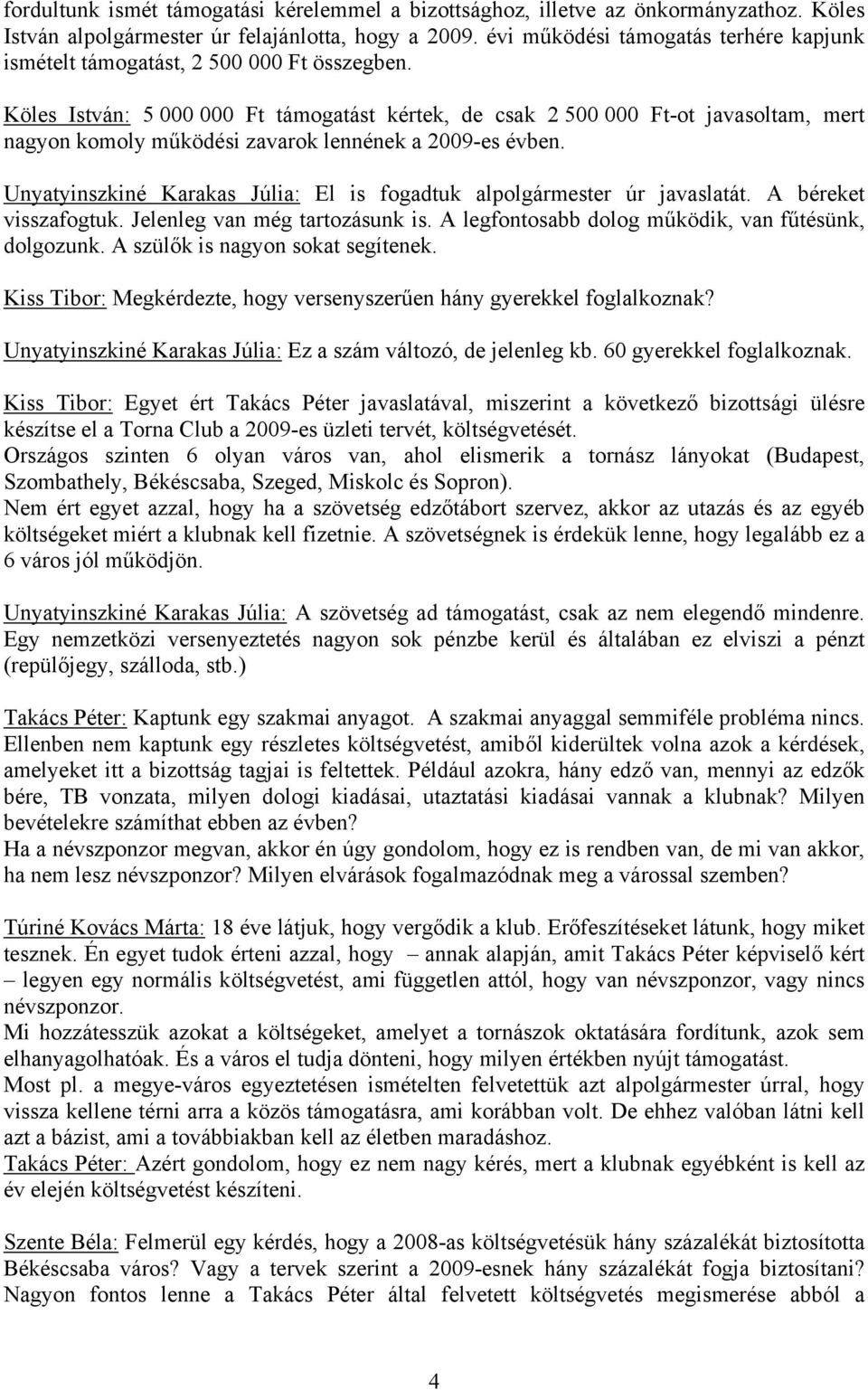 fordultunk ismét támogatási kérelemmel a bizottsághoz, illetve az önkormányzathoz. Köles István alpolgármester úr felajánlotta, hogy a 2009. évi működési támogatás terhére kapjunk ismételt támogatást, 2 500 000 Ft összegben.

Köles István: 5 000 000 Ft támogatást kértek, de csak 2 500 000 Ft-ot javasoltam, mert nagyon komoly működési zavarok lennének a 2009-es évben.

Unyatyinszkiné Karakas Júlia: El is fogadtuk alpolgármester úr javaslatát. A béreket visszafogtuk. Jelenleg van még tartozásunk is. A legfontosabb dolog működik, van fűtésünk, dolgozunk. A szülők is nagyon sokat segítenek.

Kiss Tibor: Megkérdezte, hogy versenyszerűen hány gyerekkel foglalkoznak?

Unyatyinszkiné Karakas Júlia: Ez a szám változó, de jelenleg kb. 60 gyerekkel foglalkoznak.

Kiss Tibor: Egyet ért Takács Péter javaslatával, miszerint a következő bizottsági ülésre készítse el a Torna Club a 2009-es üzleti tervét, költségvetését.
Országos szinten 6 olyan város van, ahol elismerik a tornász lányokat (Budapest, Szombathely, Békéscsaba, Szeged, Miskolc és Sopron).
Nem ért egyet azzal, hogy ha a szövetség edzőtábort szervez, akkor az utazás és az egyéb költségeket miért a klubnak kell fizetnie. A szövetségnek is érdekük lenne, hogy legalább ez a 6 város jól működjön.

Unyatyinszkiné Karakas Júlia: A szövetség ad támogatást, csak az nem elegendő mindenre. Egy nemzetközi versenyeztetés nagyon sok pénzbe kerül és általában ez elviszi a pénzt (repülőjegy, szálloda, stb.)

Takács Péter: Kaptunk egy szakmai anyagot. A szakmai anyaggal semmiféle probléma nincs. Ellenben nem kaptunk egy részletes költségvetést, amiből kiderültek volna azok a kérdések, amelyeket itt a bizottság tagjai is feltettek. Például azokra, hány edző van, mennyi az edzők bére, TB vonzata, milyen dologi kiadásai, utaztatási kiadásai vannak a klubnak? Milyen bevételekre számíthat ebben az évben?
Ha a névszponzor megvan, akkor én úgy gondolom, hogy ez is rendben van, de mi van akkor, ha nem lesz névszponzor? Milyen elvárások fogalmazódnak meg a várossal szemben?

Túriné Kovács Márta: 18 éve látjuk, hogy vergődik a klub. Erőfeszítéseket látunk, hogy miket tesznek. Én egyet tudok érteni azzal, hogy – annak alapján, amit Takács Péter képviselő kért – legyen egy normális költségvetést, ami független attól, hogy van névszponzor, vagy nincs névszponzor.
Mi hozzátesszük azokat a költségeket, amelyet a tornászok oktatására fordítunk, azok sem elhanyagolhatóak. És a város el tudja dönteni, hogy milyen értékben nyújt támogatást.
Most pl. a megye-város egyeztetésen ismételten felvetettük azt alpolgármester úrral, hogy vissza kellene térni arra a közös támogatásra, ami korábban volt. De ehhez valóban látni kell azt a bázist, ami a továbbiakban kell az életben maradáshoz.
Takács Péter: Azért gondolom, hogy ez nem nagy kérés, mert a klubnak egyébként is kell az év elején költségvetést készíteni.

Szente Béla: Felmerül egy kérdés, hogy a 2008-as költségvetésük hány százalékát biztosította Békéscsaba város? Vagy a tervek szerint a 2009-esnek hány százalékát fogja biztosítani? Nagyon fontos lenne a Takács Péter által felvetett költségvetés megismerése abból a

4